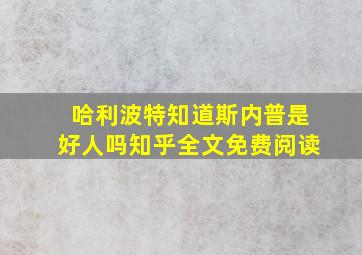 哈利波特知道斯内普是好人吗知乎全文免费阅读